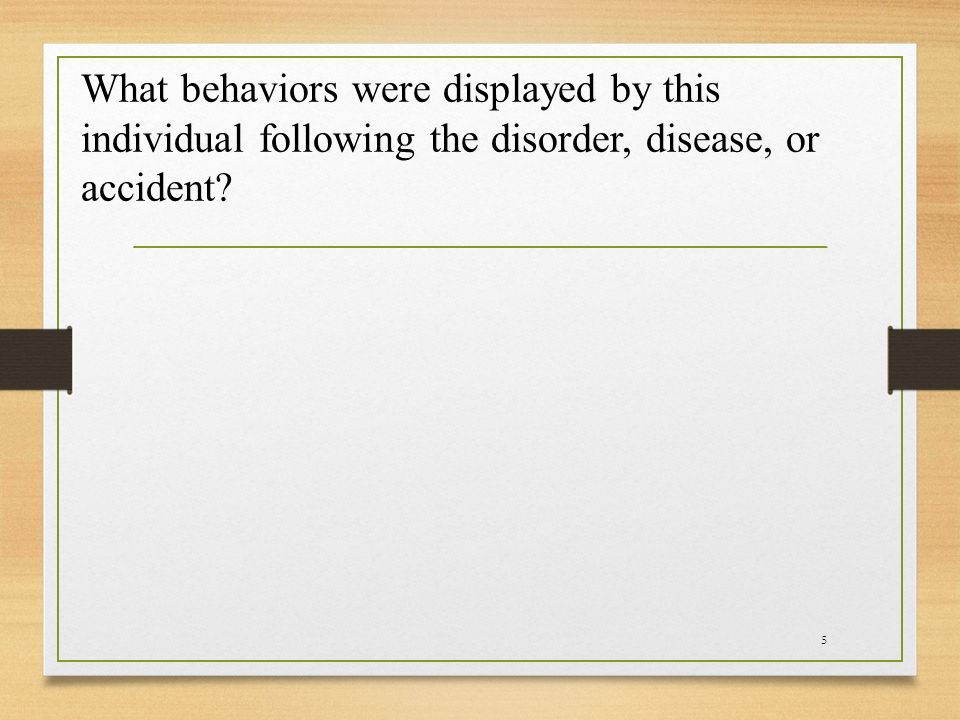 What behaviors were displayed by this individual following the disorder, disease, or accident?

5